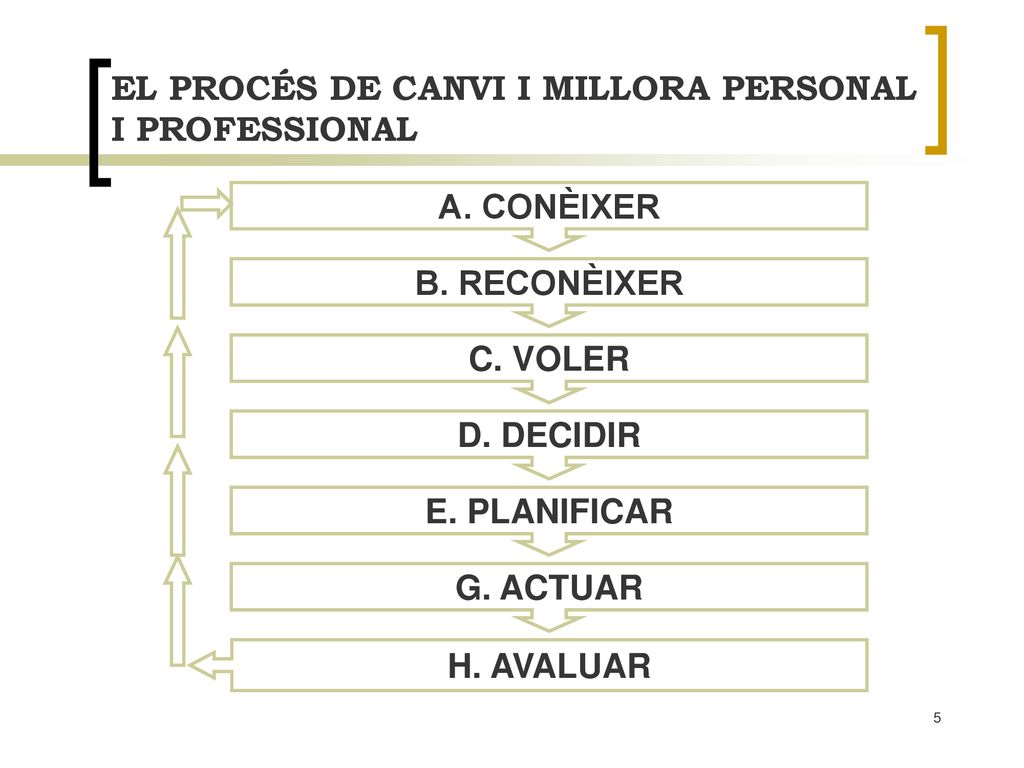 EL PROCÉS DE CANVI I MILLORA PERSONAL I PROFESSIONAL

A. CONÈIXER

B. RECONÈIXER

C. VOLER

D. DECIDIR

E. PLANIFICAR

G. ACTUAR

H. AVALUAR

5